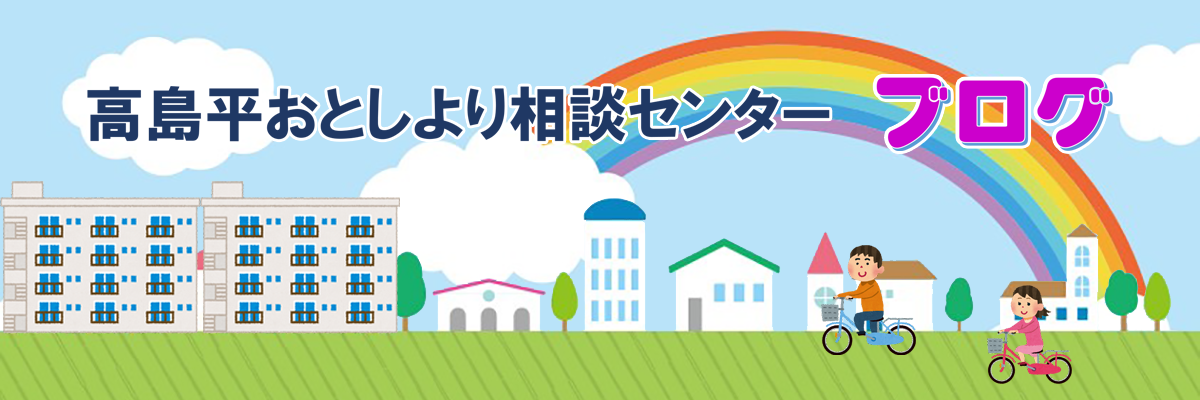 高島平おとしより相談センター ブログ